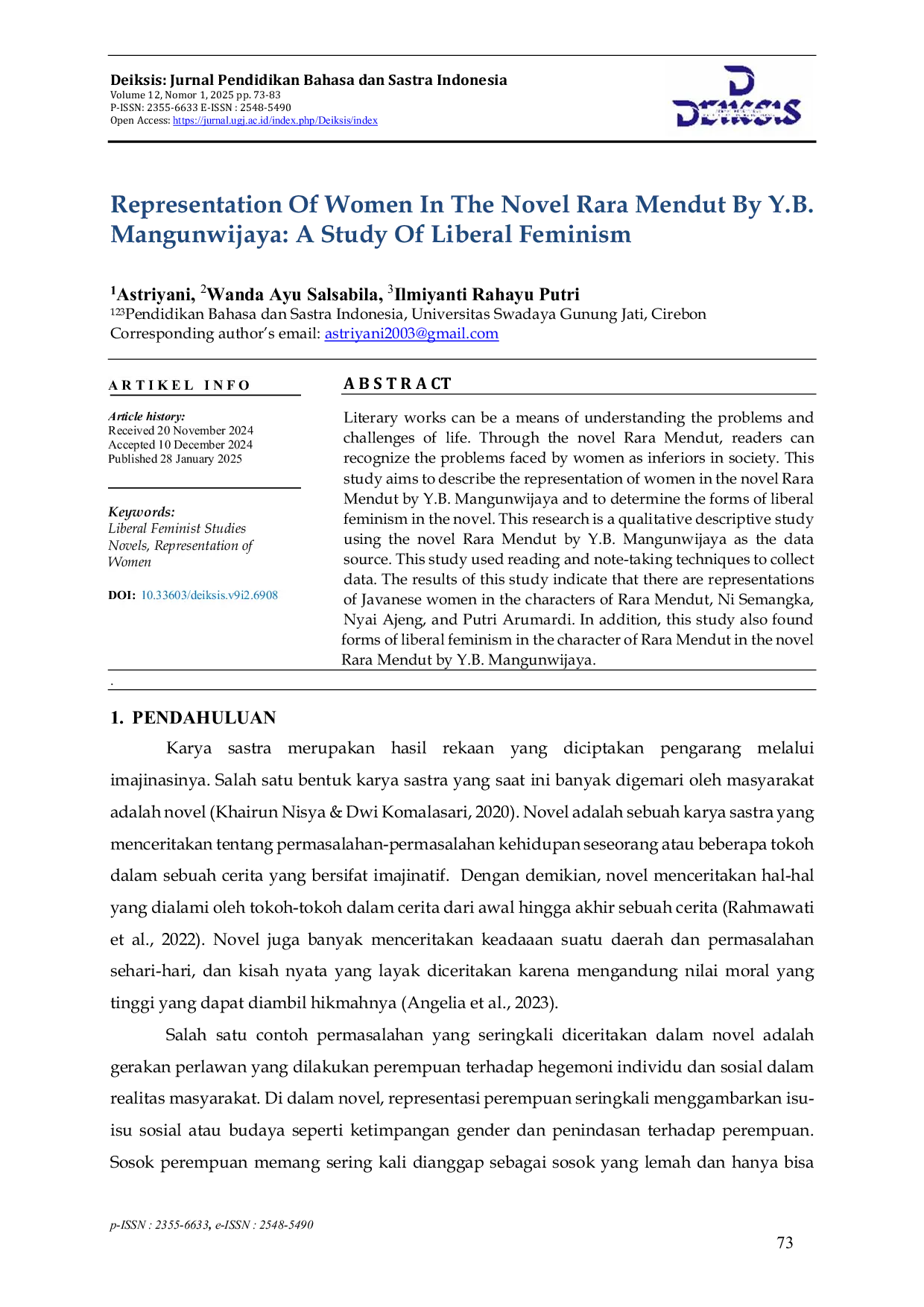 Deiksis: Jurnal Pendidikan Bahasa dan Sastra Indonesia
Volume 12, Nomor 1, 2025 pp. 73-83
P-ISSN: 2355-6633 E-ISSN : 2548-5490
Open Access: https://jurnal.ugj.ac.id/index.php/Deiksis/index

DEIKSIS

Representation Of Women In The Novel Rara Mendut By Y.B. Mangunwijaya: A Study Of Liberal Feminism

$^1$Astriyani, $^2$Wanda Ayu Salsabila, $^3$Ilmiyanti Rahayu Putri
$^{123}$Pendidikan Bahasa dan Sastra Indonesia, Universitas Swadaya Gunung Jati, Cirebon
Corresponding author's email: astriyani2003@gmail.com

ARTIKEL INFO

Article history:
Received 20 November 2024
Accepted 10 December 2024
Published 28 January 2025

Keywords:
Liberal Feminist Studies Novels, Representation of Women

DOI: 10.33603/deiksis.v9i2.6908

ABSTRACT

Literary works can be a means of understanding the problems and challenges of life. Through the novel Rara Mendut, readers can recognize the problems faced by women as inferiors in society. This study aims to describe the representation of women in the novel Rara Mendut by Y.B. Mangunwijaya and to determine the forms of liberal feminism in the novel. This research is a qualitative descriptive study using the novel Rara Mendut by Y.B. Mangunwijaya as the data source. This study used reading and note-taking techniques to collect data. The results of this study indicate that there are representations of Javanese women in the characters of Rara Mendut, Ni Semangka, Nyai Ajeng, and Putri Arumardi. In addition, this study also found forms of liberal feminism in the character of Rara Mendut in the novel Rara Mendut by Y.B. Mangunwijaya.

.

1. PENDAHULUAN

Karya sastra merupakan hasil rekaan yang diciptakan pengarang melalui imajinasinya. Salah satu bentuk karya sastra yang saat ini banyak digemari oleh masyarakat adalah novel (Khairun Nisya & Dwi Komalasari, 2020). Novel adalah sebuah karya sastra yang menceritakan tentang permasalahan-permasalahan kehidupan seseorang atau beberapa tokoh dalam sebuah cerita yang bersifat imajinatif. Dengan demikian, novel menceritakan hal-hal yang dialami oleh tokoh-tokoh dalam cerita dari awal hingga akhir sebuah cerita (Rahmawati et al., 2022). Novel juga banyak menceritakan keadaaan suatu daerah dan permasalahan sehari-hari, dan kisah nyata yang layak diceritakan karena mengandung nilai moral yang tinggi yang dapat diambil hikmahnya (Angelia et al., 2023).

Salah satu contoh permasalahan yang seringkali diceritakan dalam novel adalah gerakan perlawan yang dilakukan perempuan terhadap hegemoni individu dan sosial dalam realitas masyarakat. Di dalam novel, representasi perempuan seringkali menggambarkan isu-isu sosial atau budaya seperti ketimpangan gender dan penindasan terhadap perempuan. Sosok perempuan memang sering kali dianggap sebagai sosok yang lemah dan hanya bisa

p-ISSN : 2355-6633, e-ISSN : 2548-5490

73